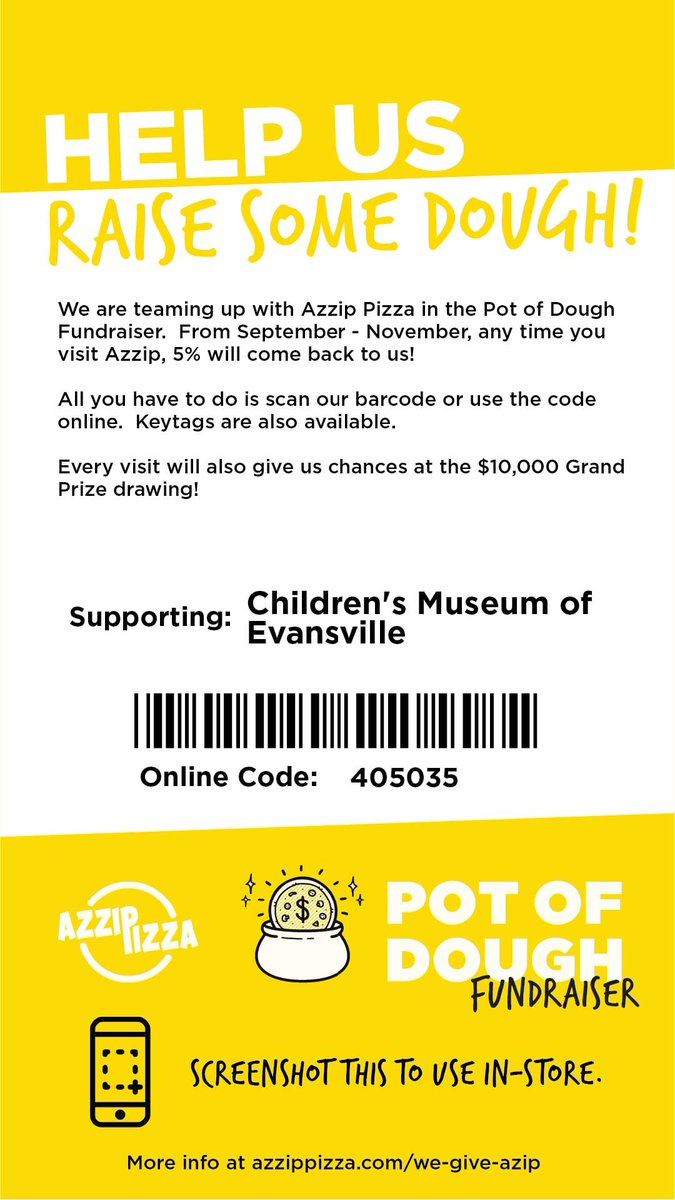 HELP US
RAISE SOME DOUGH!

We are teaming up with Azzip Pizza in the Pot of Dough Fundraiser. From September - November, any time you visit Azzip, 5% will come back to us!

All you have to do is scan our barcode or use the code online. Keytags are also available.

Every visit will also give us chances at the $10,000 Grand Prize drawing!

Supporting: Children's Museum of Evansville

Online Code: 405035

AZZIP PIZZA

$

POT OF DOUGH FUNDRAISER

SCREENSHOT THIS TO USE IN-STORE.

More info at azzippizza.com/we-give-azip